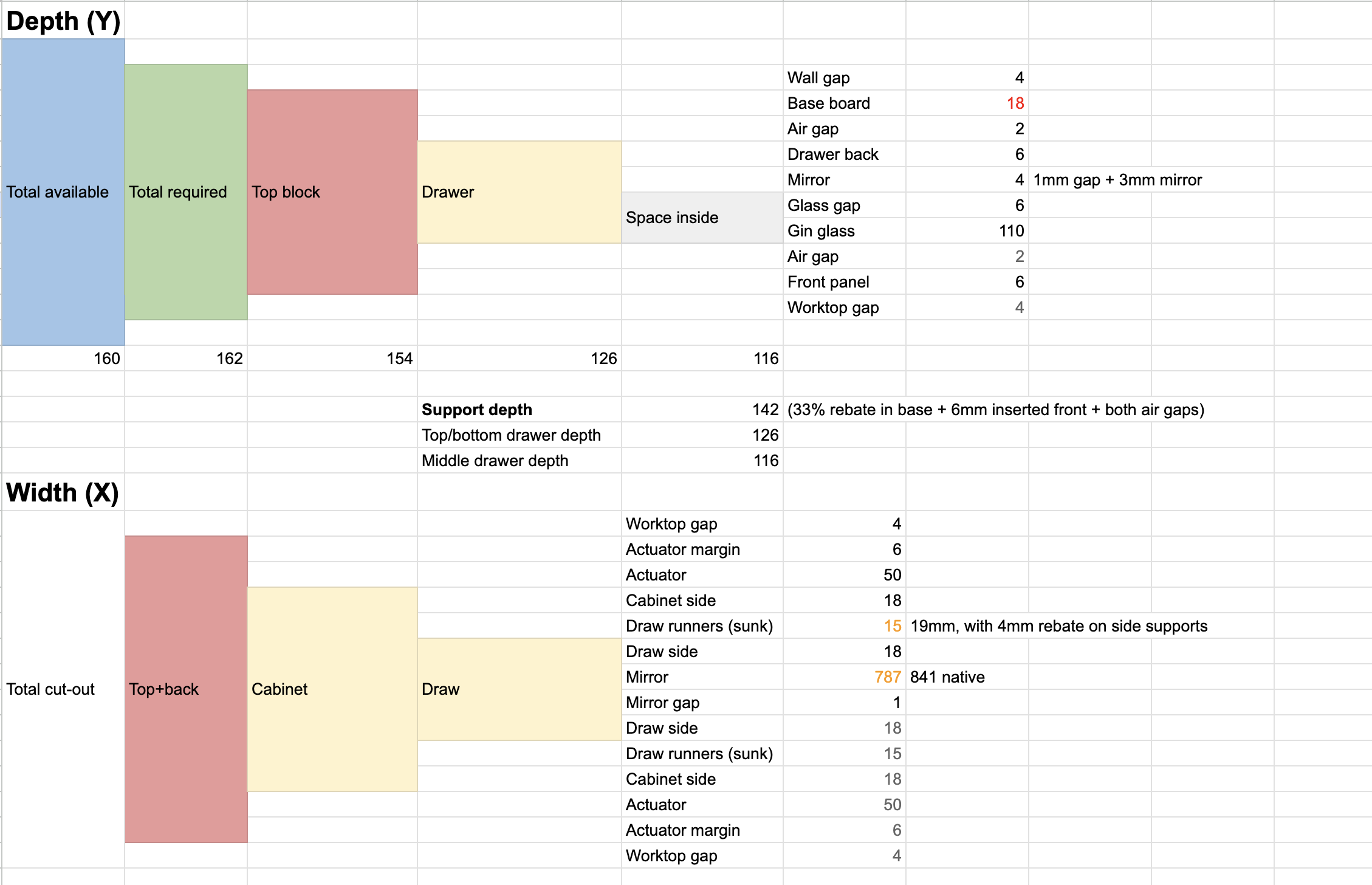 Depth (Y)

Total available

Total required

Top block

Drawer

Space inside

| Wall gap | 4 | |
|---|---|---|
| Base board | 18 | |
| Air gap | 2 | |
| Drawer back | 6 | |
| Mirror | 4 | 1mm gap + 3mm mirror |
| Glass gap | 6 | |
| Gin glass | 110 | |
| Air gap | 2 | |
| Front panel | 6 | |
| Worktop gap | 4 | |

160 162 154 126 116

| Support depth | 142 | (33% rebate in base + 6mm inserted front + both air gaps) |
|---|---|---|
| Top/bottom drawer depth | 126 | |
| Middle drawer depth | 116 | |

Width (X)

Total cut-out

Top+back

Cabinet

Draw

| Worktop gap | 4 | |
|---|---|---|
| Actuator margin | 6 | |
| Actuator | 50 | |
| Cabinet side | 18 | |
| Draw runners (sunk) | 15 | 19mm, with 4mm rebate on side supports |
| Draw side | 18 | |
| Mirror | 787 | 841 native |
| Mirror gap | 1 | |
| Draw side | 18 | |
| Draw runners (sunk) | 15 | |
| Cabinet side | 18 | |
| Actuator | 50 | |
| Actuator margin | 6 | |
| Worktop gap | 4 | |